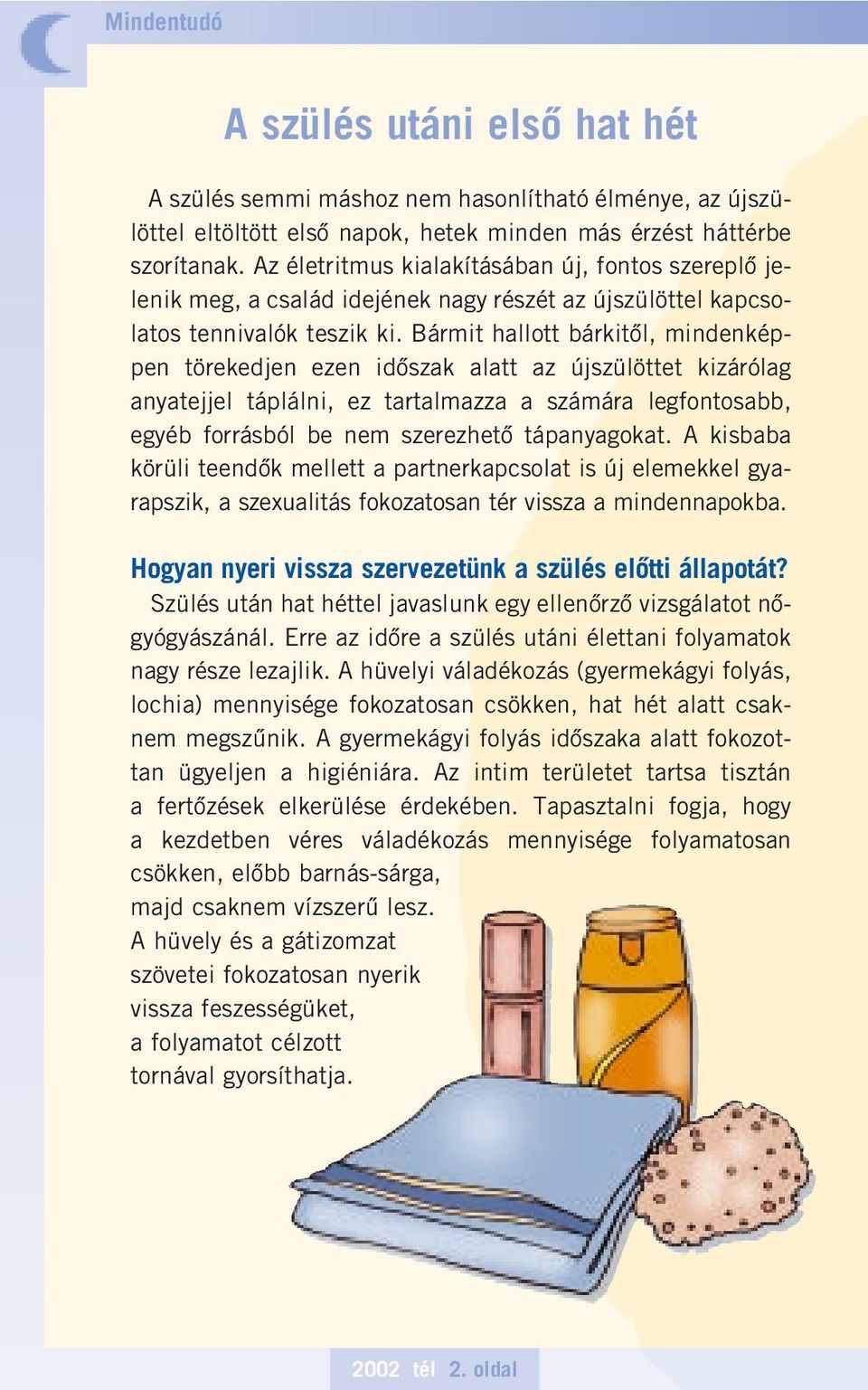 Mindentudó

A szülés utáni első hat hét

A szülés semmi máshoz nem hasonlítható élménye, az újszülöttel eltöltött első napok, hetek minden más érzést háttérbe szorítanak. Az életritmus kialakításában új, fontos szereplő jelenik meg, a család idejének nagy részét az újszülöttel kapcsolatos tennivalók teszik ki. Bármit hallott bárkitől, mindenképpen törekedjen ezen időszak alatt az újszülöttet kizárólag anyatejjel táplálni, ez tartalmazza a számára legfontosabb, egyéb forrásból be nem szerezhető tápanyagokat. A kisbaba körüli teendők mellett a partnerkapcsolat is új elemekkel gyarapszik, a szexualitás fokozatosan tér vissza a mindennapokba.

Hogyan nyeri vissza szervezetünk a szülés előtti állapotát?

Szülés után hat héttel javaslunk egy ellenőrző vizsgálatot nőgyógyászánál. Erre az időre a szülés utáni élettani folyamatok nagy része lezajlik. A hüvelyi váladékozás (gyermekágyi folyás, lochia) mennyisége fokozatosan csökken, hat hét alatt csaknem megszűnik. A gyermekágyi folyás időszaka alatt fokozottan ügyeljen a higiéniára. Az intim területet tartsa tisztán a fertőzések elkerülése érdekében. Tapasztalni fogja, hogy a kezdetben véres váladékozás mennyisége folyamatosan csökken, előbb barnás-sárga, majd csaknem vízszerű lesz. A hüvely és a gátizomzat szövetei fokozatosan nyerik vissza feszességüket, a folyamatot célzott tornával gyorsíthatja.

2002 tél 2. oldal